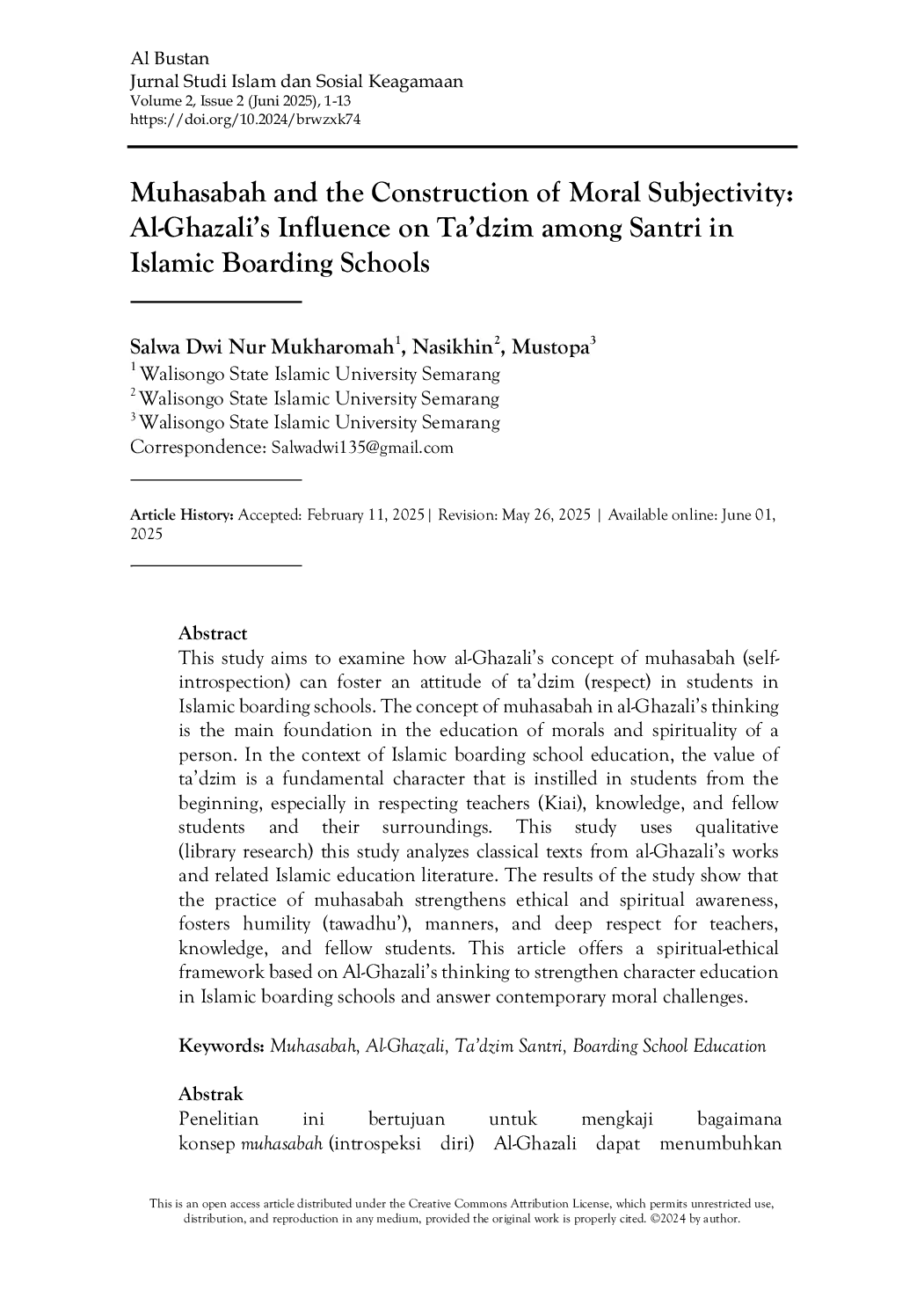 Al Bustan
Jurnal Studi Islam dan Sosial Keagamaan
Volume 2, Issue 2 (Juni 2025), 1-13
https://doi.org/10.2024/brwzxk74

Muhasabah and the Construction of Moral Subjectivity: Al-Ghazali's Influence on Ta'dzim among Santri in Islamic Boarding Schools

Salwa Dwi Nur Mukharomah$^{1}$, Nasikhin$^{2}$, Mustopa$^{3}$
$^{1}$ Walisongo State Islamic University Semarang
$^{2}$ Walisongo State Islamic University Semarang
$^{3}$ Walisongo State Islamic University Semarang
Correspondence: Salwadwi135@gmail.com

Article History: Accepted: February 11, 2025| Revision: May 26, 2025 | Available online: June 01, 2025

Abstract
This study aims to examine how al-Ghazali's concept of muhasabah (self-introspection) can foster an attitude of ta'dzim (respect) in students in Islamic boarding schools. The concept of muhasabah in al-Ghazali's thinking is the main foundation in the education of morals and spirituality of a person. In the context of Islamic boarding school education, the value of ta'dzim is a fundamental character that is instilled in students from the beginning, especially in respecting teachers (Kiai), knowledge, and fellow students and their surroundings. This study uses qualitative (library research) this study analyzes classical texts from al-Ghazali's works and related Islamic education literature. The results of the study show that the practice of muhasabah strengthens ethical and spiritual awareness, fosters humility (tawadhu'), manners, and deep respect for teachers, knowledge, and fellow students. This article offers a spiritual-ethical framework based on Al-Ghazali's thinking to strengthen character education in Islamic boarding schools and answer contemporary moral challenges.

Keywords: Muhasabah, Al-Ghazali, Ta'dzim Santri, Boarding School Education

Abstrak
Penelitian ini bertujuan untuk mengkaji bagaimana konsep muhasabah (introspeksi diri) Al-Ghazali dapat menumbuhkan

This is an open access article distributed under the Creative Commons Attribution License, which permits unrestricted use, distribution, and reproduction in any medium, provided the original work is properly cited. ©2024 by author.